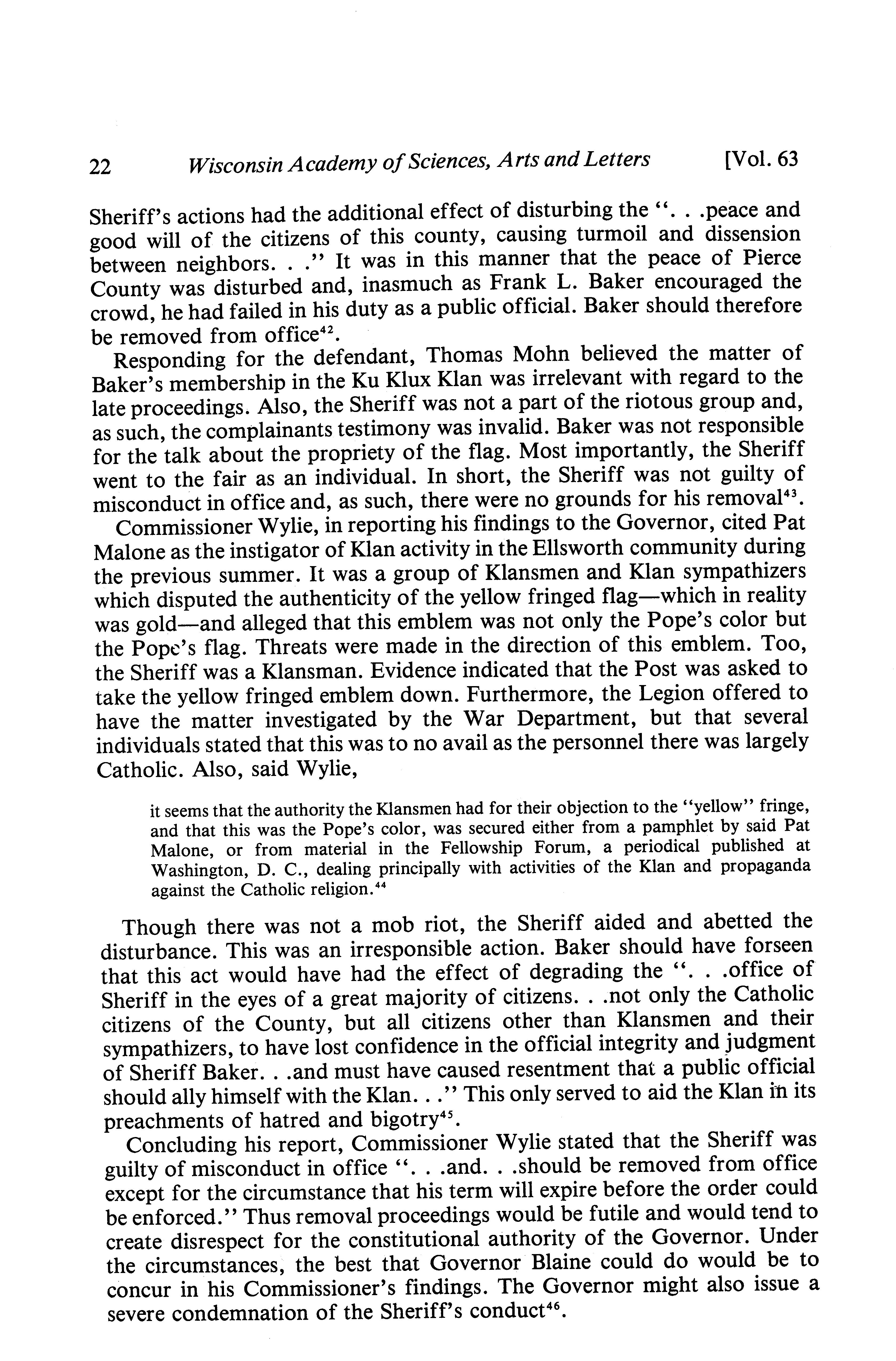 22 Wisconsin Academy of Sciences, Arts and Letters [Vol. 63

Sheriff's actions had the additional effect of disturbing the ". . .peace and good will of the citizens of this county, causing turmoil and dissension between neighbors. . ." It was in this manner that the peace of Pierce County was disturbed and, inasmuch as Frank L. Baker encouraged the crowd, he had failed in his duty as a public official. Baker should therefore be removed from office$^{42}$.

Responding for the defendant, Thomas Mohn believed the matter of Baker's membership in the Ku Klux Klan was irrelevant with regard to the late proceedings. Also, the Sheriff was not a part of the riotous group and, as such, the complainants testimony was invalid. Baker was not responsible for the talk about the propriety of the flag. Most importantly, the Sheriff went to the fair as an individual. In short, the Sheriff was not guilty of misconduct in office and, as such, there were no grounds for his removal$^{43}$.

Commissioner Wylie, in reporting his findings to the Governor, cited Pat Malone as the instigator of Klan activity in the Ellsworth community during the previous summer. It was a group of Klansmen and Klan sympathizers which disputed the authenticity of the yellow fringed flag—which in reality was gold—and alleged that this emblem was not only the Pope's color but the Pope's flag. Threats were made in the direction of this emblem. Too, the Sheriff was a Klansman. Evidence indicated that the Post was asked to take the yellow fringed emblem down. Furthermore, the Legion offered to have the matter investigated by the War Department, but that several individuals stated that this was to no avail as the personnel there was largely Catholic. Also, said Wylie,

it seems that the authority the Klansmen had for their objection to the "yellow" fringe, and that this was the Pope's color, was secured either from a pamphlet by said Pat Malone, or from material in the Fellowship Forum, a periodical published at Washington, D. C., dealing principally with activities of the Klan and propaganda against the Catholic religion.$^{44}$

Though there was not a mob riot, the Sheriff aided and abetted the disturbance. This was an irresponsible action. Baker should have forseen that this act would have had the effect of degrading the ". . .office of Sheriff in the eyes of a great majority of citizens. . .not only the Catholic citizens of the County, but all citizens other than Klansmen and their sympathizers, to have lost confidence in the official integrity and judgment of Sheriff Baker. . .and must have caused resentment that a public official should ally himself with the Klan. . ." This only served to aid the Klan in its preachments of hatred and bigotry$^{45}$.

Concluding his report, Commissioner Wylie stated that the Sheriff was guilty of misconduct in office ". . .and. . .should be removed from office except for the circumstance that his term will expire before the order could be enforced." Thus removal proceedings would be futile and would tend to create disrespect for the constitutional authority of the Governor. Under the circumstances, the best that Governor Blaine could do would be to concur in his Commissioner's findings. The Governor might also issue a severe condemnation of the Sheriff's conduct$^{46}$.